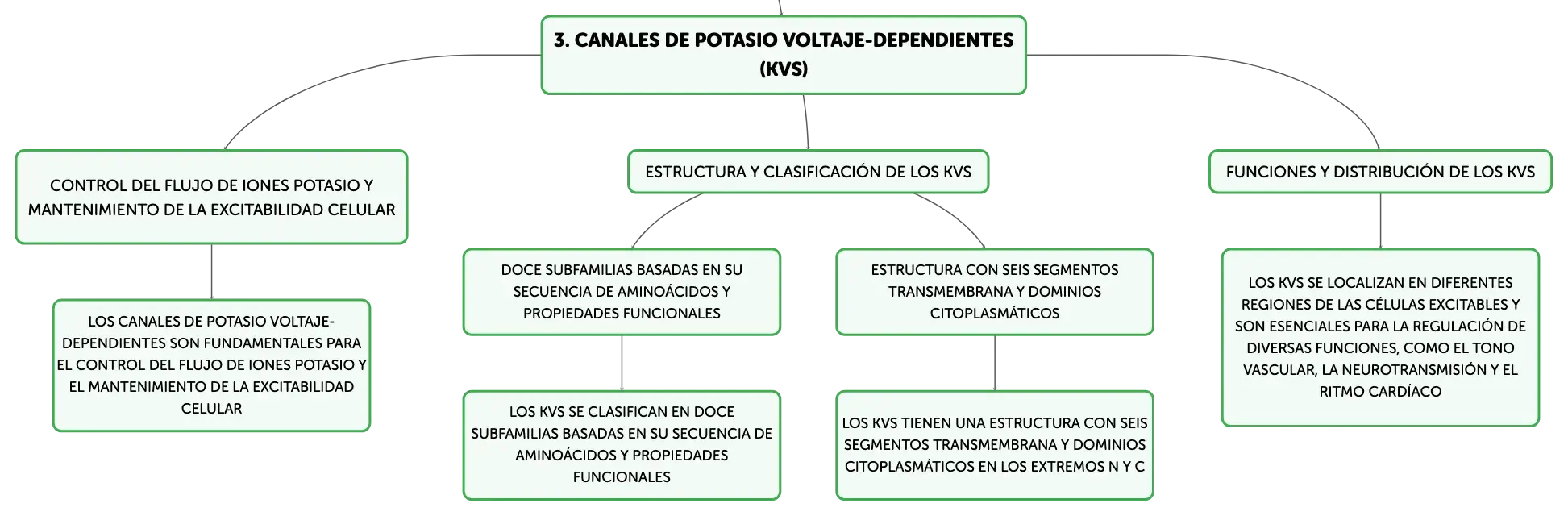 3. CANALES DE POTASIO VOLTAJE-DEPENDIENTES (KVS)

CONTROL DEL FLUJO DE IONES POTASIO Y MANTENIMIENTO DE LA EXCITABILIDAD CELULAR

LOS CANALES DE POTASIO VOLTAJE-DEPENDIENTES SON FUNDAMENTALES PARA EL CONTROL DEL FLUJO DE IONES POTASIO Y EL MANTENIMIENTO DE LA EXCITABILIDAD CELULAR

ESTRUCTURA Y CLASIFICACIÓN DE LOS KVS

DOCE SUBFAMILIAS BASADAS EN SU SECUENCIA DE AMINOÁCIDOS Y PROPIEDADES FUNCIONALES

LOS KVS SE CLASIFICAN EN DOCE SUBFAMILIAS BASADAS EN SU SECUENCIA DE AMINOÁCIDOS Y PROPIEDADES FUNCIONALES

ESTRUCTURA CON SEIS SEGMENTOS TRANSMEMBRANA Y DOMINIOS CITOPLASMÁTICOS

LOS KVS TIENEN UNA ESTRUCTURA CON SEIS SEGMENTOS TRANSMEMBRANA Y DOMINIOS CITOPLASMÁTICOS EN LOS EXTREMOS N Y C

FUNCIONES Y DISTRIBUCIÓN DE LOS KVS

LOS KVS SE LOCALIZAN EN DIFERENTES REGIONES DE LAS CÉLULAS EXCITABLES Y SON ESENCIALES PARA LA REGULACIÓN DE DIVERSAS FUNCIONES, COMO EL TONO VASCULAR, LA NEUROTRANSMISIÓN Y EL RITMO CARDÍACO